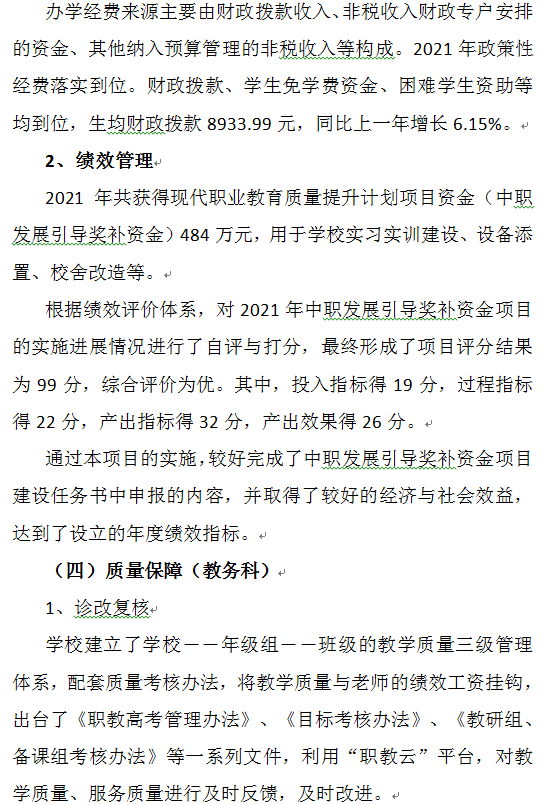 办学经费来源主要由财政拨款收入、非税收入财政专户安排的资金、其他纳入预算管理的非税收入等构成。2021 年政策性经费落实到位。财政拨款、学生免学费资金、困难学生资助等均到位，生均财政拨款 8933.99 元，同比上一年增长 6.15%。

2、绩效管理

2021 年共获得现代职业教育质量提升计划项目资金（中职发展引导奖补资金）484 万元，用于学校实习实训建设、设备添置、校舍改造等。

根据绩效评价体系，对 2021 年中职发展引导奖补资金项目的实施进展情况进行了自评与打分，最终形成了项目评分结果为 99 分，综合评价为优。其中，投入指标得 19 分，过程指标得 22 分，产出指标得 32 分，产出效果得 26 分。

通过本项目的实施，较好完成了中职发展引导奖补资金项目建设任务书中申报的内容，并取得了较好的经济与社会效益，达到了设立的年度绩效指标。

（四）质量保障（教务科）

1、诊改复核

学校建立了学校——年级组——班级的教学质量三级管理体系，配套质量考核办法，将教学质量与老师的绩效工资挂钩，出台了《职教高考管理办法》、《目标考核办法》、《教研组、备课组考核办法》等一系列文件，利用“职教云”平台，对教学质量、服务质量进行及时反馈，及时改进。